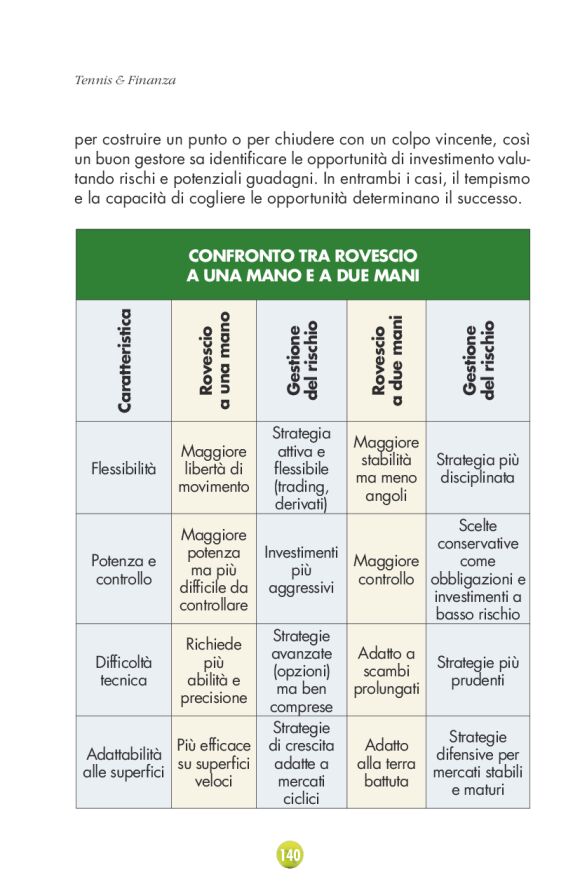 Tennis & Finanza

per costruire un punto o per chiudere con un colpo vincente, così un buon gestore sa identificare le opportunità di investimento valutando rischi e potenziali guadagni. In entrambi i casi, il tempismo e la capacità di cogliere le opportunità determinano il successo.

CONFRONTO TRA ROVESCIO A UNA MANO E A DUE MANI

| Caratteristica | Rovescio a una mano | Gestione del rischio | Rovescio a due mani | Gestione del rischio |
|---|---|---|---|---|
| Flessibilità | Maggiore libertà di movimento | Strategia attiva e flessibile (trading, derivati) | Maggiore stabilità ma meno angoli | Strategia più disciplinata |
| Potenza e controllo | Maggiore potenza ma più difficile da controllare | Investimenti più aggressivi | Maggiore controllo | Scelte conservative come obbligazioni e investimenti a basso rischio |
| Difficoltà tecnica | Richiede più abilità e precisione | Strategie avanzate (opzioni) ma ben comprese | Adatto a scambi prolungati | Strategie più prudenti |
| Adattabilità alle superfici | Più efficace su superfici veloci | Strategie di crescita adatte a mercati ciclici | Adatto alla terra battuta | Strategie difensive per mercati stabili e maturi |

140